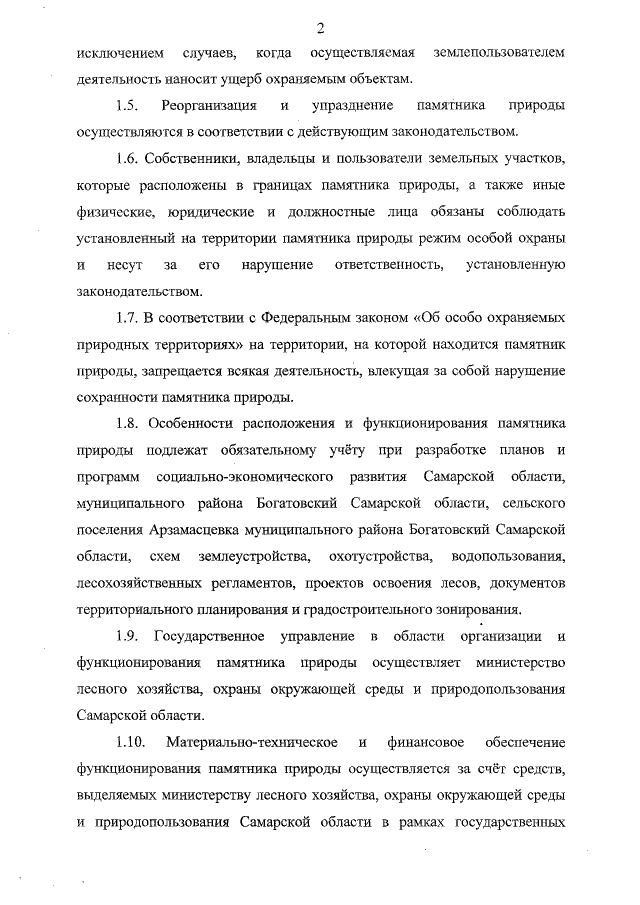 2

исключением случаев, когда осуществляемая землепользователем деятельность наносит ущерб охраняемым объектам.

1.5. Реорганизация и упразднение памятника природы осуществляются в соответствии с действующим законодательством.

1.6. Собственники, владельцы и пользователи земельных участков, которые расположены в границах памятника природы, а также иные физические, юридические и должностные лица обязаны соблюдать установленный на территории памятника природы режим особой охраны и несут за его нарушение ответственность, установленную законодательством.

1.7. В соответствии с Федеральным законом «Об особо охраняемых природных территориях» на территории, на которой находится памятник природы, запрещается всякая деятельность, влекущая за собой нарушение сохранности памятника природы.

1.8. Особенности расположения и функционирования памятника природы подлежат обязательному учёту при разработке планов и программ социально-экономического развития Самарской области, муниципального района Богатовский Самарской области, сельского поселения Арзамасцевка муниципального района Богатовский Самарской области, схем землеустройства, охотустройства, водопользования, лесохозяйственных регламентов, проектов освоения лесов, документов территориального планирования и градостроительного зонирования.

1.9. Государственное управление в области организации и функционирования памятника природы осуществляет министерство лесного хозяйства, охраны окружающей среды и природопользования Самарской области.

1.10. Материально-техническое и финансовое обеспечение функционирования памятника природы осуществляется за счёт средств, выделяемых министерству лесного хозяйства, охраны окружающей среды и природопользования Самарской области в рамках государственных